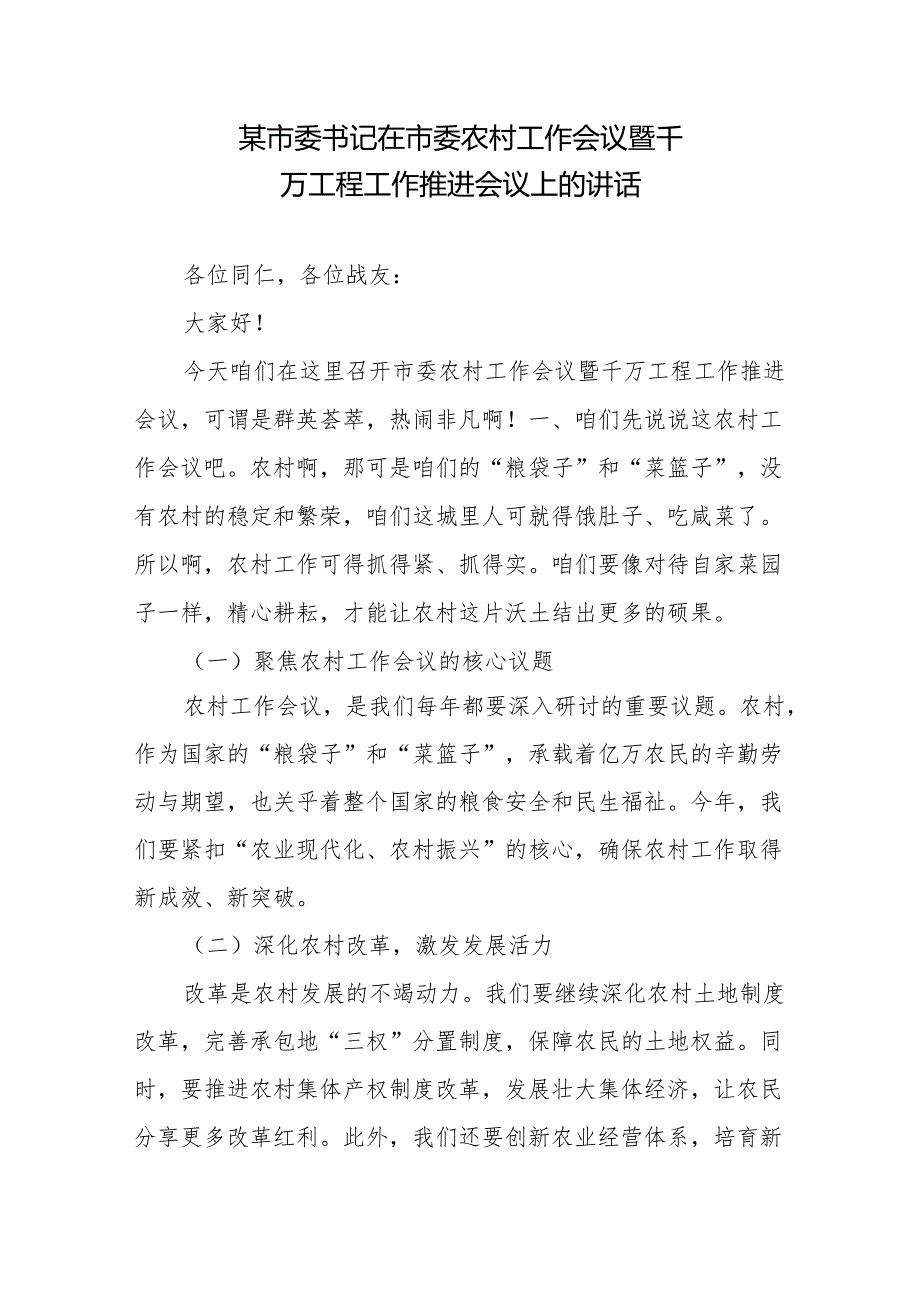 某市委书记在市委农村工作会议暨千万工程工作推进会议上的讲话

各位同仁，各位战友：

大家好！

今天咱们在这里召开市委农村工作会议暨千万工程工作推进会议，可谓是群英荟萃，热闹非凡啊！一、咱们先说说这农村工作会议吧。农村啊，那可是咱们的“粮袋子”和“菜篮子”，没有农村的稳定和繁荣，咱们这城里人可就得饿肚子、吃咸菜了。所以啊，农村工作可得抓得紧、抓得实。咱们要像对待自家菜园子一样，精心耕耘，才能让农村这片沃土结出更多的硕果。

（一）聚焦农村工作会议的核心议题

农村工作会议，是我们每年都要深入研讨的重要议题。农村，作为国家的“粮袋子”和“菜篮子”，承载着亿万农民的辛勤劳动与期望，也关乎着整个国家的粮食安全和民生福祉。今年，我们要紧扣“农业现代化、农村振兴”的核心，确保农村工作取得新成效、新突破。

（二）深化农村改革，激发发展活力

改革是农村发展的不竭动力。我们要继续深化农村土地制度改革，完善承包地“三权”分置制度，保障农民的土地权益。同时，要推进农村集体产权制度改革，发展壮大集体经济，让农民分享更多改革红利。此外，我们还要创新农业经营体系，培育新